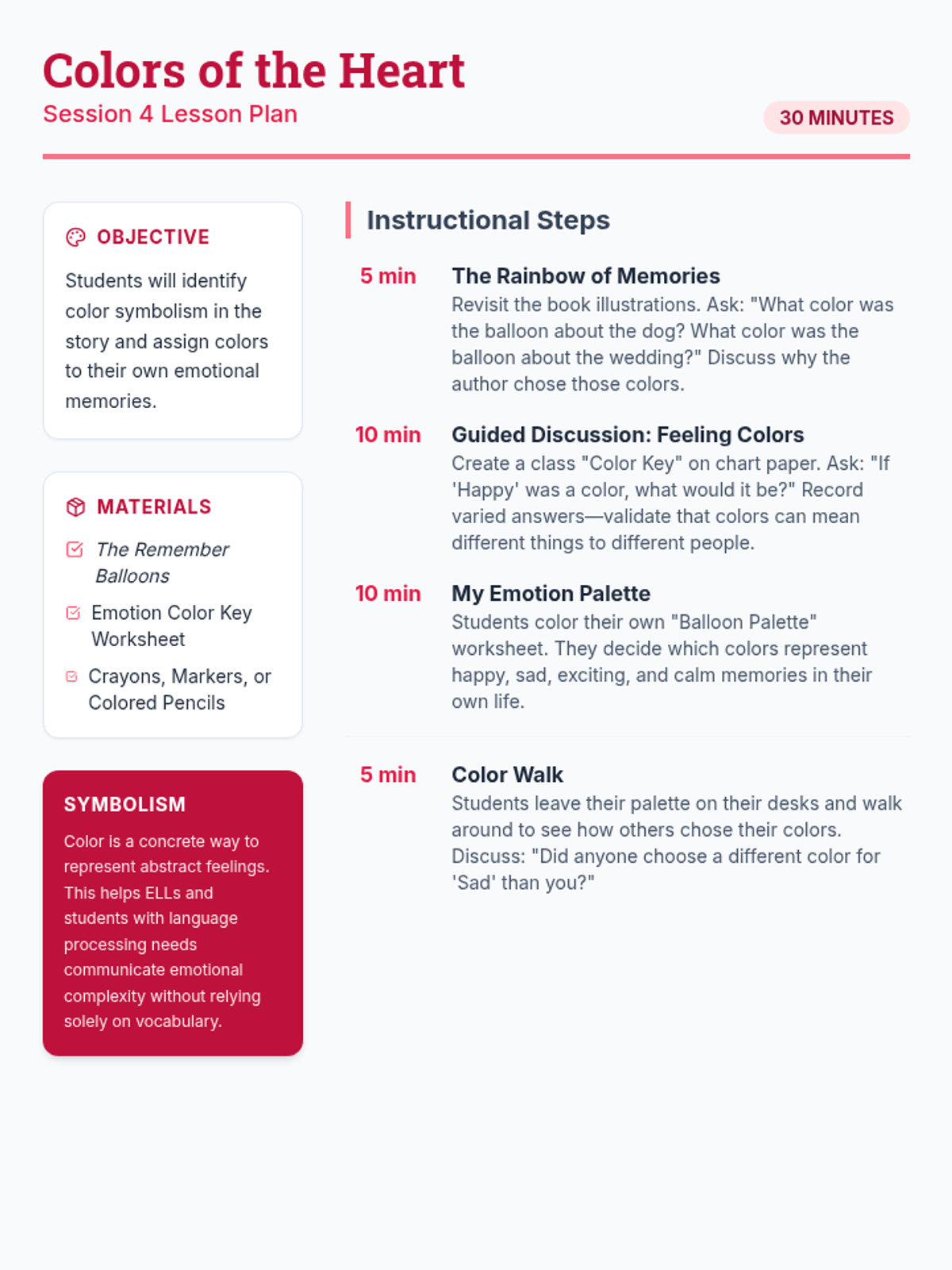 Colors of the Heart
Session 4 Lesson Plan

30 MINUTES

OBJECTIVE

Students will identify color symbolism in the story and assign colors to their own emotional memories.

MATERIALS

The Remember Balloons

Emotion Color Key Worksheet

Crayons, Markers, or Colored Pencils

SYMBOLISM

Color is a concrete way to represent abstract feelings. This helps ELLs and students with language processing needs communicate emotional complexity without relying solely on vocabulary.

Instructional Steps

5 min
The Rainbow of Memories
Revisit the book illustrations. Ask: "What color was the balloon about the dog? What color was the balloon about the wedding?" Discuss why the author chose those colors.

10 min
Guided Discussion: Feeling Colors
Create a class "Color Key" on chart paper. Ask: "If 'Happy' was a color, what would it be?" Record varied answers—validate that colors can mean different things to different people.

10 min
My Emotion Palette
Students color their own "Balloon Palette" worksheet. They decide which colors represent happy, sad, exciting, and calm memories in their own life.

5 min
Color Walk
Students leave their palette on their desks and walk around to see how others chose their colors. Discuss: "Did anyone choose a different color for 'Sad' than you?"